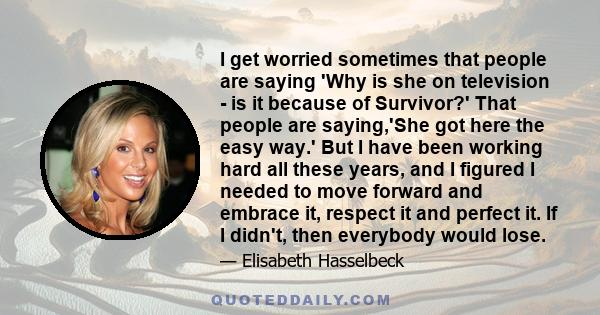 I get worried sometimes that people are saying 'Why is she on television - is it because of Survivor?' That people are saying,'She got here the easy way.' But I have been working hard all these years, and I figured I needed to move forward and embrace it, respect it and perfect it. If I didn't, then everybody would lose.

— Elisabeth Hasselbeck

QUOTEDDAILY.COM